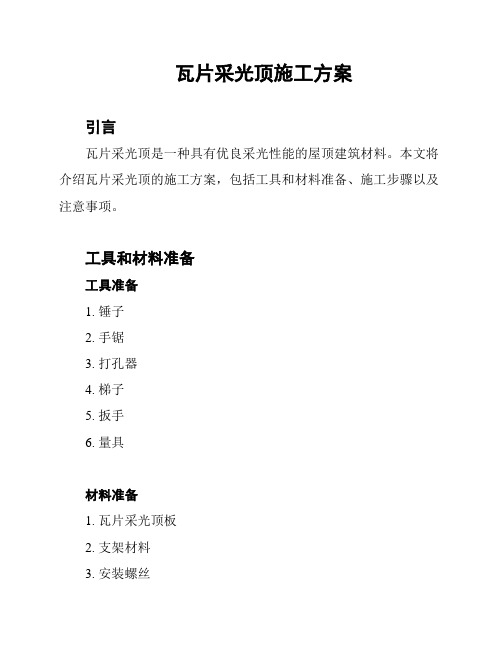 瓦片采光顶施工方案

引言

瓦片采光顶是一种具有优良采光性能的屋顶建筑材料。本文将介绍瓦片采光顶的施工方案，包括工具和材料准备、施工步骤以及注意事项。

工具和材料准备

工具准备

1. 锤子

2. 手锯

3. 打孔器

4. 梯子

5. 扳手

6. 量具

材料准备

1. 瓦片采光顶板

2. 支架材料

3. 安装螺丝